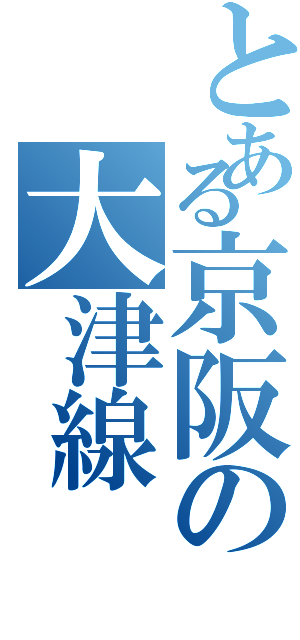 とある京阪の

大津線